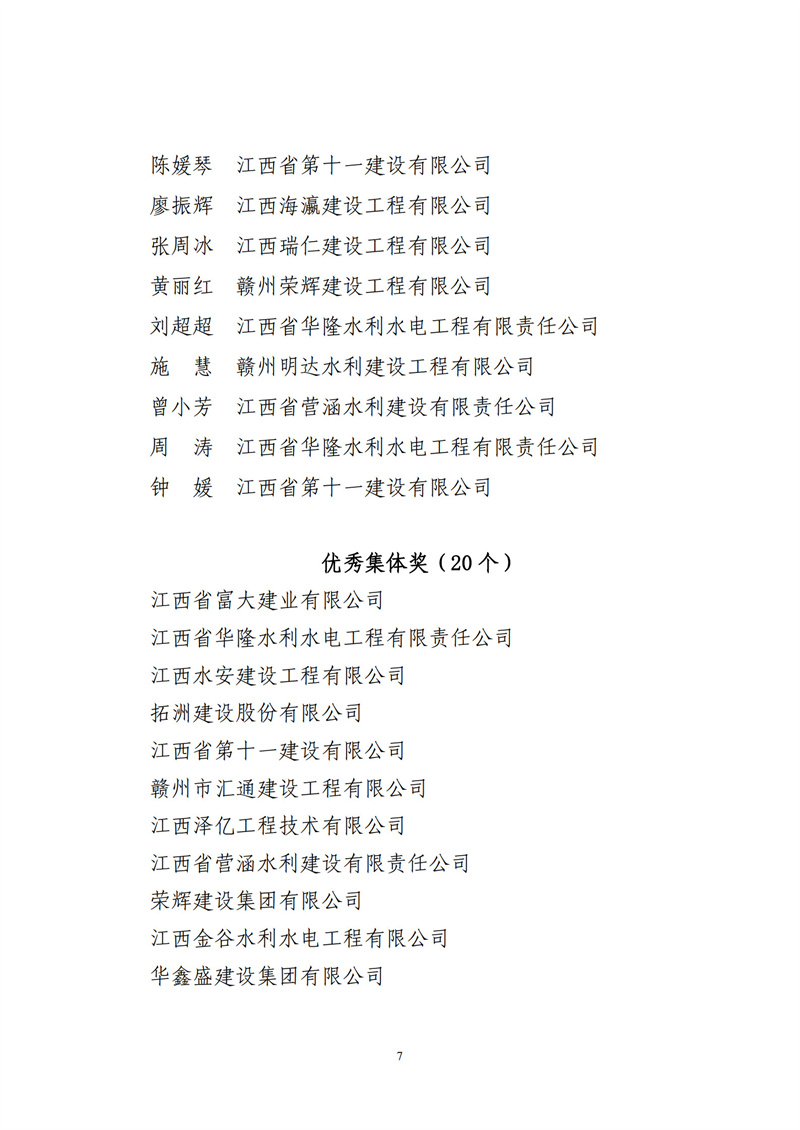 陈媛琴　江西省第十一建设有限公司

廖振辉　江西海瀛建设工程有限公司

张周冰　江西瑞仁建设工程有限公司

黄丽红　赣州荣辉建设工程有限公司

刘超超　江西省华隆水利水电工程有限责任公司

施　慧　赣州明达水利建设工程有限公司

曾小芳　江西省营涵水利建设有限责任公司

周　涛　江西省华隆水利水电工程有限责任公司

钟　媛　江西省第十一建设有限公司

优秀集体奖（20个）

江西省富大建业有限公司

江西省华隆水利水电工程有限责任公司

江西水安建设工程有限公司

拓洲建设股份有限公司

江西省第十一建设有限公司

赣州市汇通建设工程有限公司

江西泽亿工程技术有限公司

江西省营涵水利建设有限责任公司

荣辉建设集团有限公司

江西金谷水利水电工程有限公司

华鑫盛建设集团有限公司

7